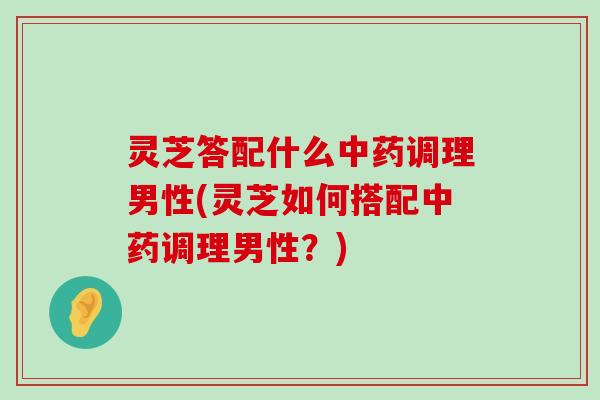 灵芝答配什么中药调理男性(灵芝如何搭配中药调理男性？)